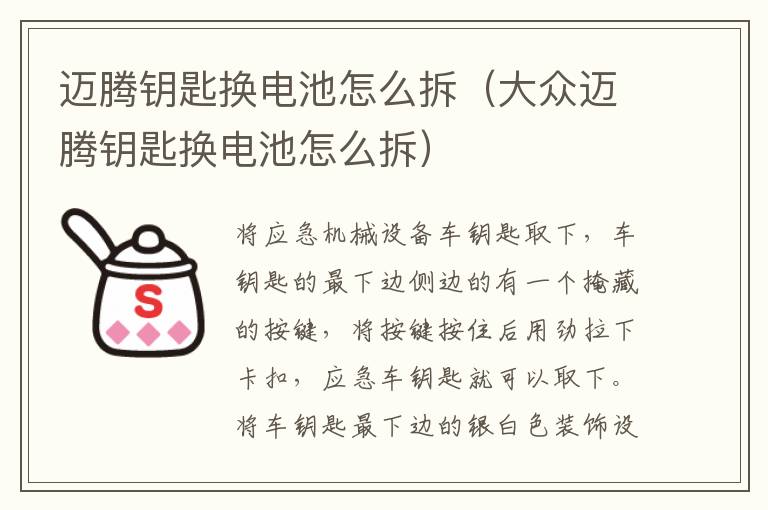 迈腾钥匙换电池怎么拆（大众迈腾钥匙换电池怎么拆）

S

将应急机械设备车钥匙取下，车钥匙的最下边侧边的有一个掩藏的按键，将按键按住后用劲拉下卡扣，应急车钥匙就可以取下。将车钥匙最下边的银白色装饰设